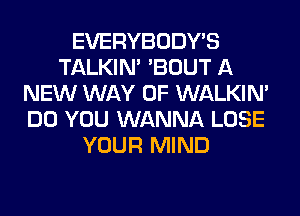 EVERYBODY'S
TALKIN' 'BOUT A
NEW WAY OF WALKIN'
DO YOU WANNA LOSE
YOUR MIND